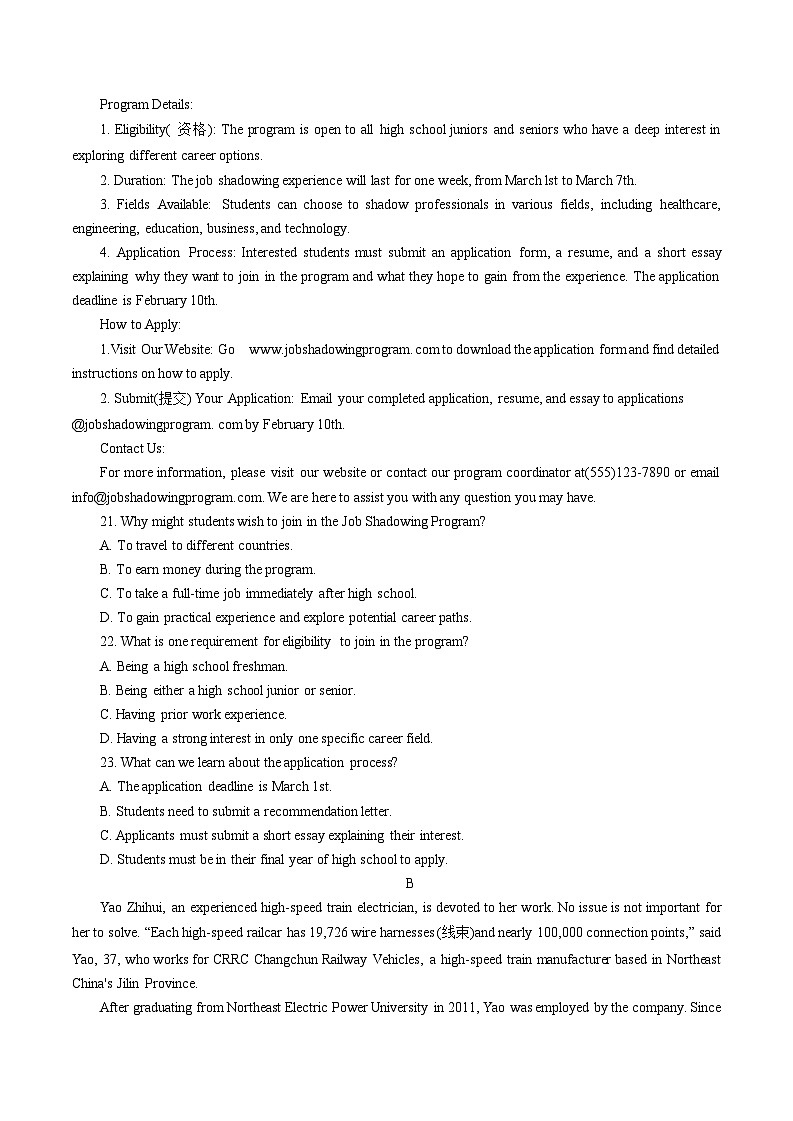 Program Details:

1. Eligibility( 资格): The program is open to all high school juniors and seniors who have a deep interest in exploring different career options.

2. Duration: The job shadowing experience will last for one week, from March 1st to March 7th.

3. Fields Available: Students can choose to shadow professionals in various fields, including healthcare, engineering, education, business, and technology.

4. Application Process: Interested students must submit an application form, a resume, and a short essay explaining why they want to join in the program and what they hope to gain from the experience. The application deadline is February 10th.

How to Apply:

1.Visit Our Website: Go www.jobshadowingprogram. com to download the application form and find detailed instructions on how to apply.

2. Submit(提交) Your Application: Email your completed application, resume, and essay to applications @jobshadowingprogram. com by February 10th.

Contact Us:

For more information, please visit our website or contact our program coordinator at(555)123-7890 or email info@jobshadowingprogram.com. We are here to assist you with any question you may have.

21. Why might students wish to join in the Job Shadowing Program?

A. To travel to different countries.

B. To earn money during the program.

C. To take a full-time job immediately after high school.

D. To gain practical experience and explore potential career paths.

22. What is one requirement for eligibility to join in the program?

A. Being a high school freshman.

B. Being either a high school junior or senior.

C. Having prior work experience.

D. Having a strong interest in only one specific career field.

23. What can we learn about the application process?

A. The application deadline is March 1st.

B. Students need to submit a recommendation letter.

C. Applicants must submit a short essay explaining their interest.

D. Students must be in their final year of high school to apply.

B

Yao Zhihui, an experienced high-speed train electrician, is devoted to her work. No issue is not important for her to solve. “Each high-speed railcar has 19,726 wire harnesses(线束)and nearly 100,000 connection points,” said Yao, 37, who works for CRRC Changchun Railway Vehicles, a high-speed train manufacturer based in Northeast China's Jilin Province.

After graduating from Northeast Electric Power University in 2011, Yao was employed by the company. Since